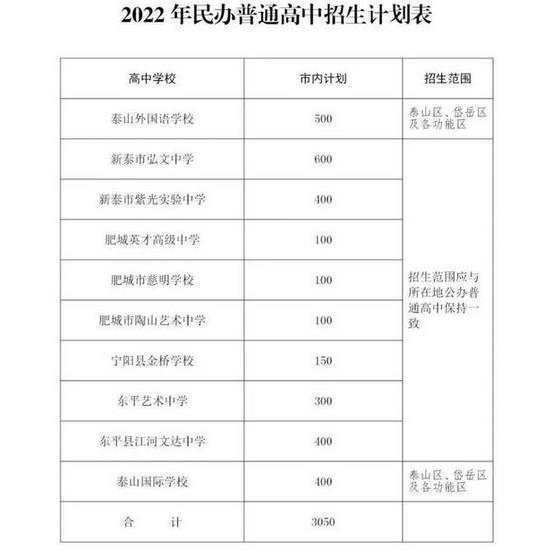 2022 年民办普通高中招生计划表

| 高中学校 | 市内计划 | 招生范围 |
|---|---|---|
| 泰山外国语学校 | 500 | 泰山区、岱岳区及各功能区 |
| 新泰市弘文中学 | 600 | 招生范围应与所在地公办普通高中保持一致 |
| 新泰市紫光实验中学 | 400 | |
| 肥城英才高级中学 | 100 | |
| 肥城市慈明学校 | 100 | |
| 肥城市陶山艺术中学 | 100 | |
| 宁阳县金桥学校 | 150 | |
| 东平艺术中学 | 300 | |
| 东平县江河文达中学 | 400 | |
| 泰山国际学校 | 400 | 泰山区、岱岳区及各功能区 |
| 合　　计 | 3050 | |